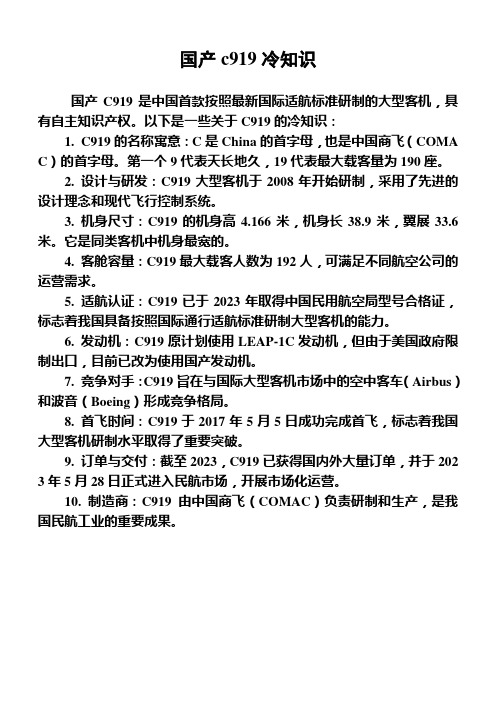 国产 c919 冷知识

国产 C919 是中国首款按照最新国际适航标准研制的大型客机，具有自主知识产权。以下是一些关于 C919 的冷知识：

1. C919 的名称寓意：C 是 China 的首字母，也是中国商飞（COMAC）的首字母。第一个 9 代表天长地久，19 代表最大载客量为 190 座。

2. 设计与研发：C919 大型客机于 2008 年开始研制，采用了先进的设计理念和现代飞行控制系统。

3. 机身尺寸：C919 的机身高 4.166 米，机身长 38.9 米，翼展 33.6 米。它是同类客机中机身最宽的。

4. 客舱容量：C919 最大载客人数为 192 人，可满足不同航空公司的运营需求。

5. 适航认证：C919 已于 2023 年取得中国民用航空局型号合格证，标志着我国具备按照国际通行适航标准研制大型客机的能力。

6. 发动机：C919 原计划使用 LEAP-1C 发动机，但由于美国政府限制出口，目前已改为使用国产发动机。

7. 竞争对手：C919 旨在与国际大型客机市场中的空中客车（Airbus）和波音（Boeing）形成竞争格局。

8. 首飞时间：C919 于 2017 年 5 月 5 日成功完成首飞，标志着我国大型客机研制水平取得了重要突破。

9. 订单与交付：截至 2023，C919 已获得国内外大量订单，并于 2023 年 5 月 28 日正式进入民航市场，开展市场化运营。

10. 制造商：C919 由中国商飞（COMAC）负责研制和生产，是我国民航工业的重要成果。